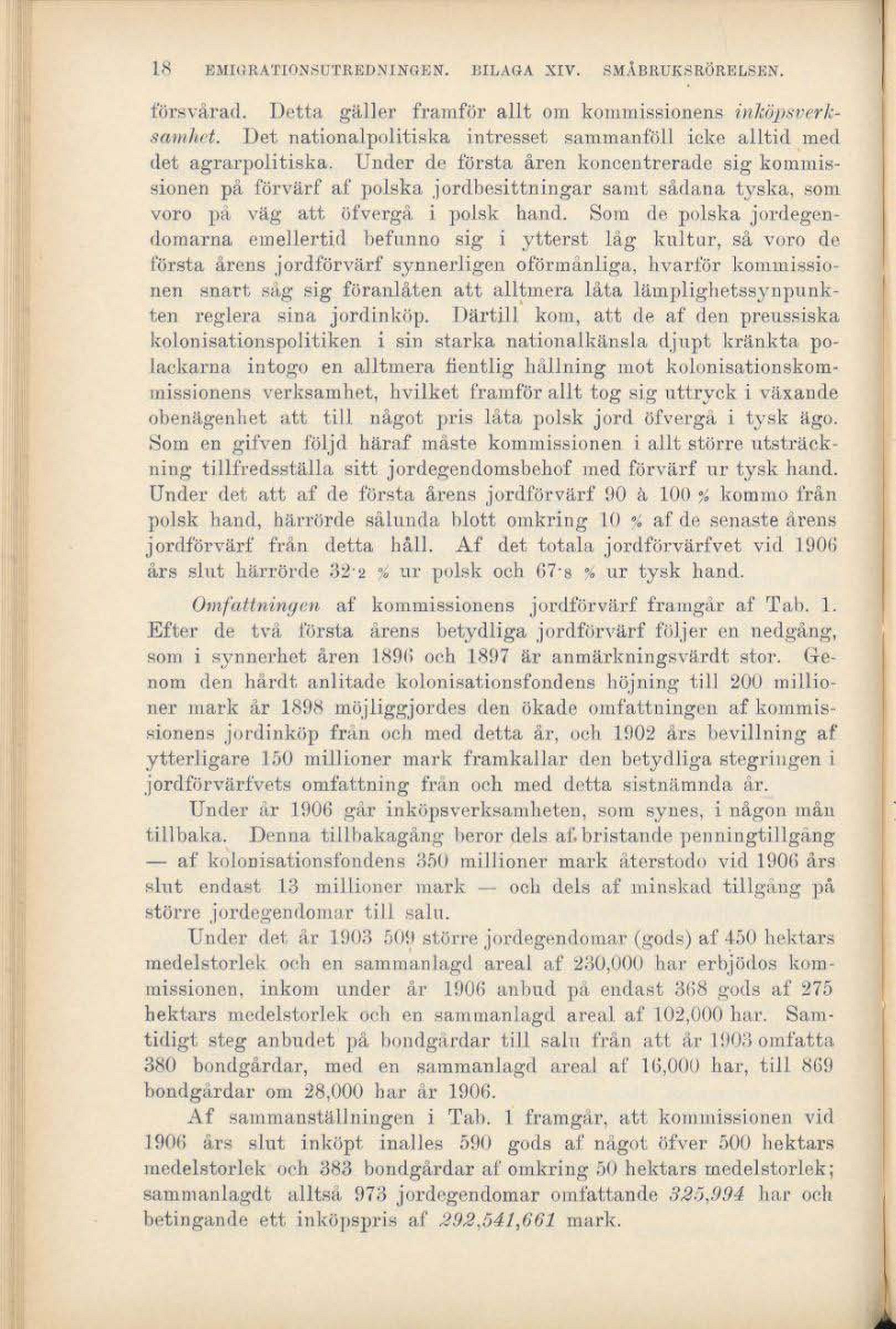 18 EMIGRATIONSUTREDNINGEN. BILAGA XIV. SMÅBRUKSRÖRELSEN.

försvårad. Detta gäller framför allt om kommissionens inköpsverksamhet. Det nationalpolitiska intresset sammanföll icke alltid med det agrarpolitiska. Under de första åren koncentrerade sig kommissionen på förvärf af polska jordbesittningar samt sådana tyska, som voro på väg att öfvergå i polsk hand. Som de polska jordegendomarna emellertid befunno sig i ytterst låg kultur, så voro de första årens jordförvärf synnerligen oförmånliga, hvarför kommissionen snart såg sig föranlåten att alltmera låta lämplighetssynpunkten reglera sina jordinköp. Därtill kom, att de af den preussiska kolonisationspolitiken i sin starka nationalkänsla djupt kränkta polackarna intogo en alltmera fientlig hållning mot kolonisationskommissionens verksamhet, hvilket framför allt tog sig uttryck i växande obenägenhet att till något pris låta polsk jord öfvergå i tysk ägo. Som en gifven följd häraf måste kommissionen i allt större utsträckning tillfredsställa sitt jordegendomsbehof med förvärf ur tysk hand. Under det att af de första årens jordförvärf 90 à 100 % kommo från polsk hand, härrörde sålunda blott omkring 10 % af de senaste årens jordförvärf från detta håll. Af det totala jordförvärfvet vid 1906 års slut härrörde 32·2 % ur polsk och 67·8 % ur tysk hand.

Omfattningen af kommissionens jordförvärf framgår af Tab. 1. Efter de två första årens betydliga jordförvärf följer en nedgång, som i synnerhet åren 1896 och 1897 är anmärkningsvärdt stor. Genom den hårdt anlitade kolonisationsfondens höjning till 200 millioner mark år 1898 möjliggjordes den ökade omfattningen af kommissionens jordinköp från och med detta år, och 1902 års bevillning af ytterligare 150 millioner mark framkallar den betydliga stegringen i jordförvärfvets omfattning från och med detta sistnämnda år.

Under år 1906 går inköpsverksamheten, som synes, i någon mån tillbaka. Denna tillbakagång beror dels af bristande penningtillgång — af kolonisationsfondens 350 millioner mark återstodo vid 1906 års slut endast 13 millioner mark — och dels af minskad tillgång på större jordegendomar till salu.

Under det år 1903 509 större jordegendomar (gods) af 450 hektars medelstorlek och en sammanlagd areal af 230,000 har erbjödos kommissionen, inkom under år 1906 anbud på endast 368 gods af 275 hektars medelstorlek och en sammanlagd areal af 102,000 har. Samtidigt steg anbudet på bondgårdar till salu från att år 1903 omfatta 380 bondgårdar, med en sammanlagd areal af 16,000 har, till 869 bondgårdar om 28,000 har år 1906.

Af sammanställningen i Tab. 1 framgår, att kommissionen vid 1906 års slut inköpt inalles 590 gods af något öfver 500 hektars medelstorlek och 383 bondgårdar af omkring 50 hektars medelstorlek; sammanlagdt alltså 973 jordegendomar omfattande 325,994 har och betingande ett inköpspris af 292,541,661 mark.